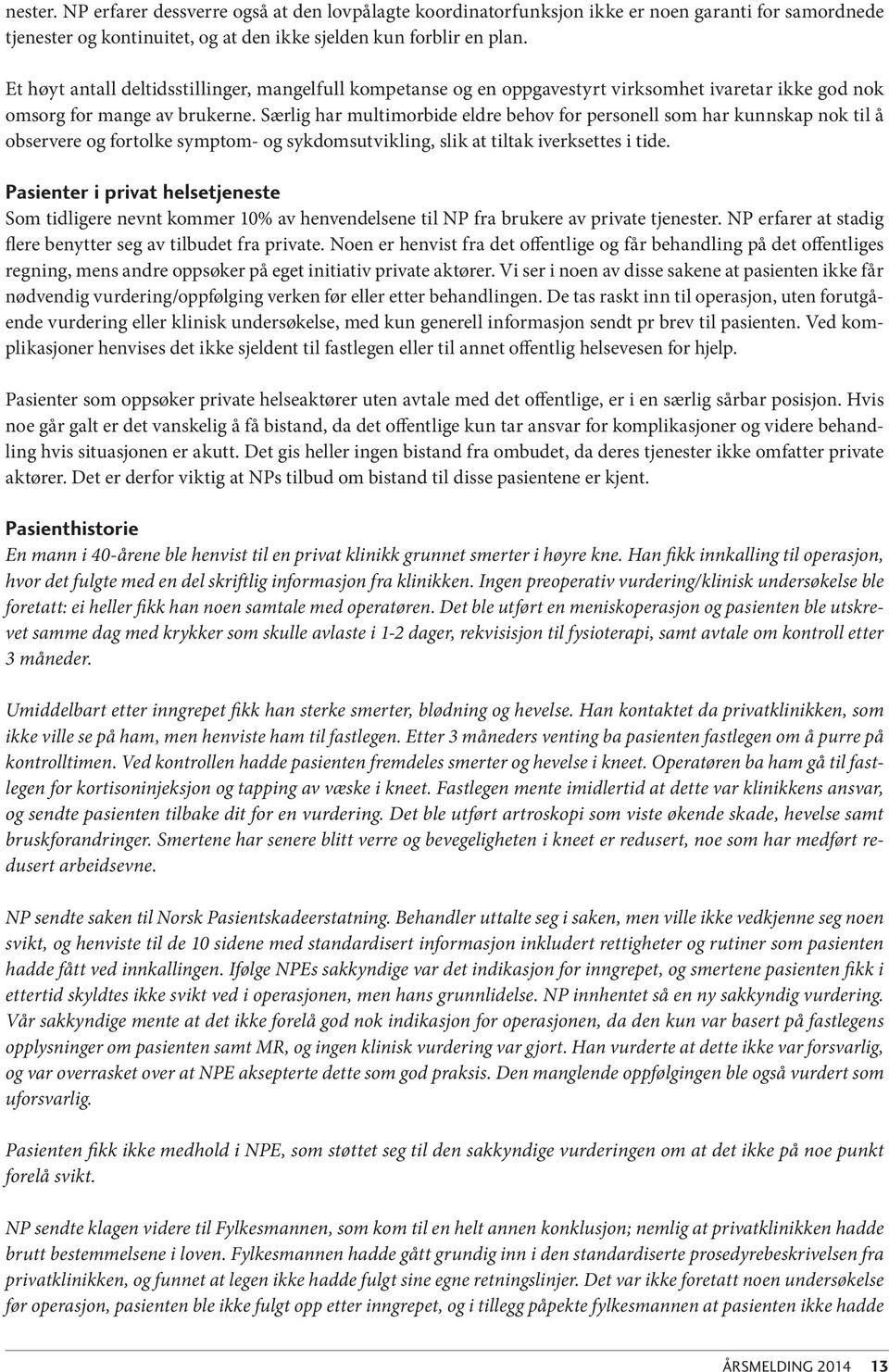 nester. NP erfarer dessverre også at den lovpålagte koordinatorfunksjon ikke er noen garanti for samordnede tjenester og kontinuitet, og at den ikke sjelden kun forblir en plan.

Et høyt antall deltidsstillinger, mangelfull kompetanse og en oppgavestyrt virksomhet ivaretar ikke god nok omsorg for mange av brukerne. Særlig har multimorbide eldre behov for personell som har kunnskap nok til å observere og fortolke symptom- og sykdomsutvikling, slik at tiltak iverksettes i tide.

Pasienter i privat helsetjeneste
Som tidligere nevnt kommer 10% av henvendelsene til NP fra brukere av private tjenester. NP erfarer at stadig flere benytter seg av tilbudet fra private. Noen er henvist fra det offentlige og får behandling på det offentliges regning, mens andre oppsøker på eget initiativ private aktører. Vi ser i noen av disse sakene at pasienten ikke får nødvendig vurdering/oppfølging verken før eller etter behandlingen. De tas raskt inn til operasjon, uten forutgående vurdering eller klinisk undersøkelse, med kun generell informasjon sendt pr brev til pasienten. Ved komplikasjoner henvises det ikke sjeldent til fastlegen eller til annet offentlig helsevesen for hjelp.

Pasienter som oppsøker private helseaktører uten avtale med det offentlige, er i en særlig sårbar posisjon. Hvis noe går galt er det vanskelig å få bistand, da det offentlige kun tar ansvar for komplikasjoner og videre behandling hvis situasjonen er akutt. Det gis heller ingen bistand fra ombudet, da deres tjenester ikke omfatter private aktører. Det er derfor viktig at NPs tilbud om bistand til disse pasientene er kjent.

Pasienthistorie
En mann i 40-årene ble henvist til en privat klinikk grunnet smerter i høyre kne. Han fikk innkalling til operasjon, hvor det fulgte med en del skriftlig informasjon fra klinikken. Ingen preoperativ vurdering/klinisk undersøkelse ble foretatt: ei heller fikk han noen samtale med operatøren. Det ble utført en meniskoperasjon og pasienten ble utskrevet samme dag med krykker som skulle avlaste i 1-2 dager, rekvisisjon til fysioterapi, samt avtale om kontroll etter 3 måneder.

Umiddelbart etter inngrepet fikk han sterke smerter, blødning og hevelse. Han kontaktet da privatklinikken, som ikke ville se på ham, men henviste ham til fastlegen. Etter 3 måneders venting ba pasienten fastlegen om å purre på kontrolltimen. Ved kontrollen hadde pasienten fremdeles smerter og hevelse i kneet. Operatøren ba ham gå til fastlegen for kortisoninjeksjon og tapping av væske i kneet. Fastlegen mente imidlertid at dette var klinikkens ansvar, og sendte pasienten tilbake dit for en vurdering. Det ble utført artroskopi som viste økende skade, hevelse samt bruskforandringer. Smertene har senere blitt verre og bevegeligheten i kneet er redusert, noe som har medført redusert arbeidsevne.

NP sendte saken til Norsk Pasientskadeerstatning. Behandler uttalte seg i saken, men ville ikke vedkjenne seg noen svikt, og henviste til de 10 sidene med standardisert informasjon inkludert rettigheter og rutiner som pasienten hadde fått ved innkallingen. Ifølge NPEs sakkyndige var det indikasjon for inngrepet, og smertene pasienten fikk i ettertid skyldtes ikke svikt ved i operasjonen, men hans grunnlidelse. NP innhentet så en ny sakkyndig vurdering. Vår sakkyndige mente at det ikke forelå god nok indikasjon for operasjonen, da den kun var basert på fastlegens opplysninger om pasienten samt MR, og ingen klinisk vurdering var gjort. Han vurderte at dette ikke var forsvarlig, og var overrasket over at NPE aksepterte dette som god praksis. Den manglende oppfølgingen ble også vurdert som uforsvarlig.

Pasienten fikk ikke medhold i NPE, som støttet seg til den sakkyndige vurderingen om at det ikke på noe punkt forelå svikt.

NP sendte klagen videre til Fylkesmannen, som kom til en helt annen konklusjon; nemlig at privatklinikken hadde brutt bestemmelsene i loven. Fylkesmannen hadde gått grundig inn i den standardiserte prosedyrebeskrivelsen fra privatklinikken, og funnet at legen ikke hadde fulgt sine egne retningslinjer. Det var ikke foretatt noen undersøkelse før operasjon, pasienten ble ikke fulgt opp etter inngrepet, og i tillegg påpekte fylkesmannen at pasienten ikke hadde

ÅRSMELDING 2014 13